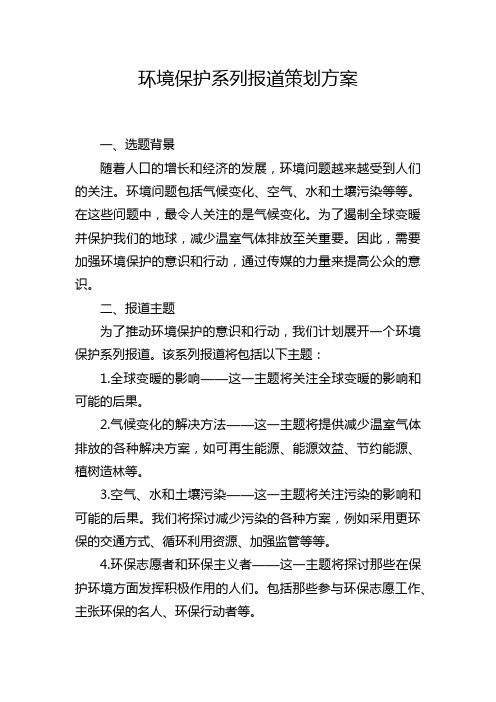 环境保护系列报道策划方案

一、选题背景

随着人口的增长和经济的发展，环境问题越来越受到人们的关注。环境问题包括气候变化、空气、水和土壤污染等等。在这些问题中，最令人关注的是气候变化。为了遏制全球变暖并保护我们的地球，减少温室气体排放至关重要。因此，需要加强环境保护的意识和行动，通过传媒的力量来提高公众的意识。

二、报道主题

为了推动环境保护的意识和行动，我们计划展开一个环境保护系列报道。该系列报道将包括以下主题：

1.全球变暖的影响——这一主题将关注全球变暖的影响和可能的后果。

2.气候变化的解决方法——这一主题将提供减少温室气体排放的各种解决方案，如可再生能源、能源效益、节约能源、植树造林等。

3.空气、水和土壤污染——这一主题将关注污染的影响和可能的后果。我们将探讨减少污染的各种方案，例如采用更环保的交通方式、循环利用资源、加强监管等等。

4.环保志愿者和环保主义者——这一主题将探讨那些在保护环境方面发挥积极作用的人们。包括那些参与环保志愿工作、主张环保的名人、环保行动者等。